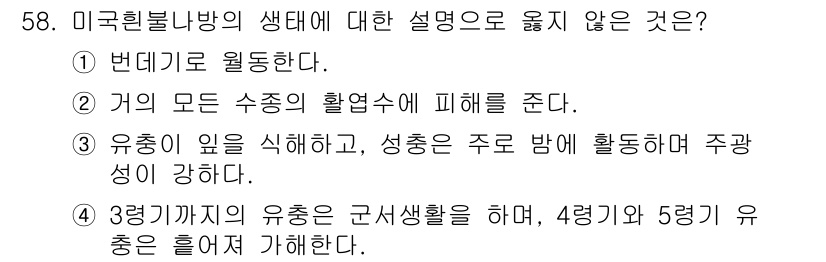 58. 미국흰불나방의 생태에 대한 설명으로 옳지 않은 것은?

① 번데기로 월동한다.

② 거의 모든 수종의 활엽수에 피해를 준다.

③ 유충이 잎을 식해하고, 성충은 주로 밤에 활동하며 주광성이 강하다.

④ 3령기까지의 유충은 군서생활을 하며, 4령기와 5령기 유충은 흩어져 가해한다.